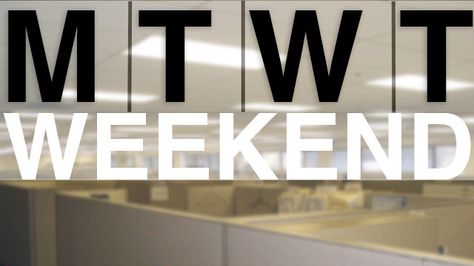 M T W T
WEEKEND